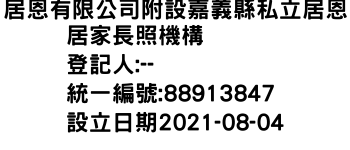 居恩有限公司附設嘉義縣私立居恩居家長照機構
登記人:--
統一編號:88913847
設立日期2021-08-04